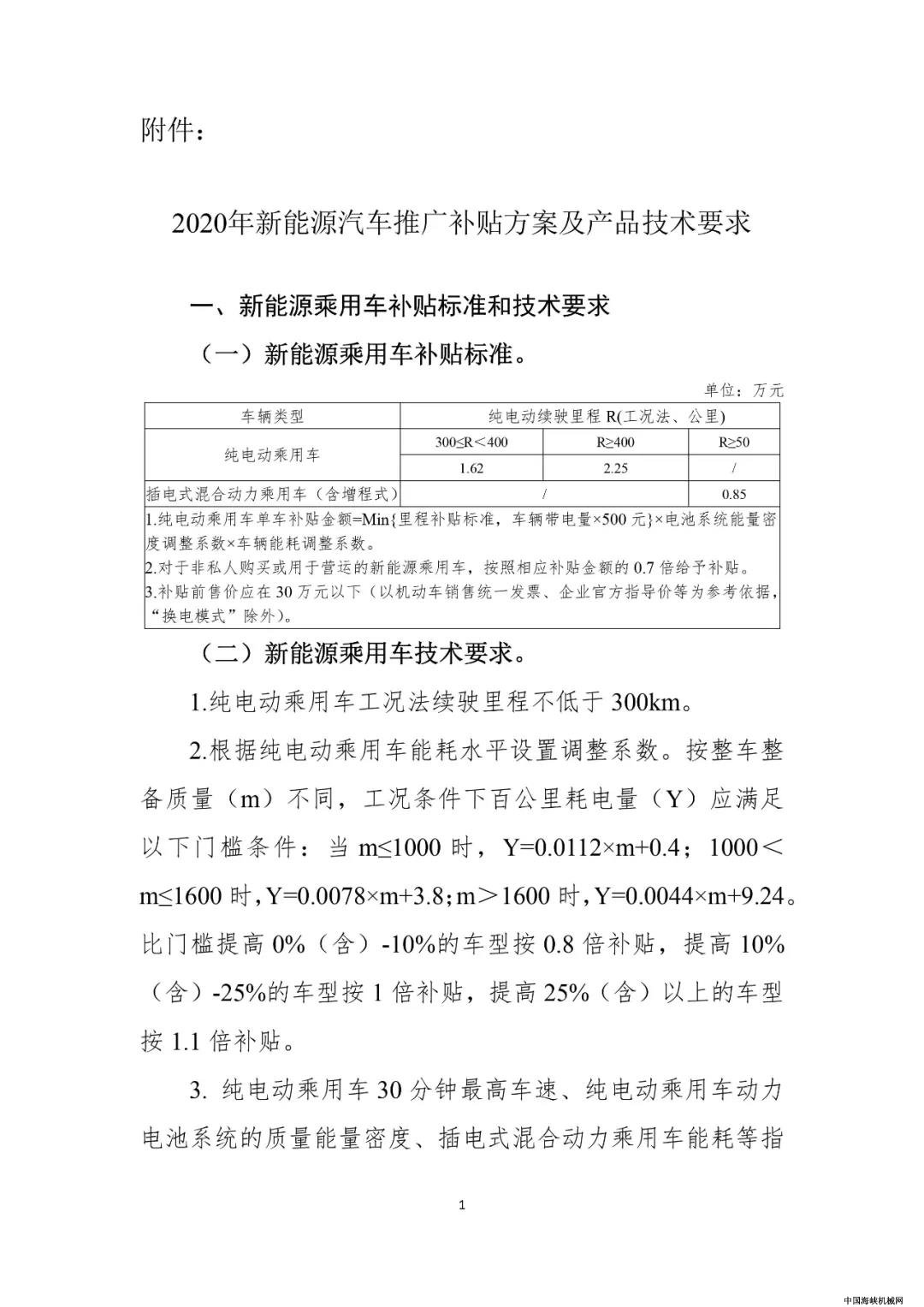 附件：

2020年新能源汽车推广补贴方案及产品技术要求

一、新能源乘用车补贴标准和技术要求

（一）新能源乘用车补贴标准。

单位：万元

| 车辆类型 | 纯电动续驶里程 R(工况法、公里) | | |
|---|---|---|---|
| 纯电动乘用车 | 300≤R＜400 | R≥400 | R≥50 |
| | 1.62 | 2.25 | / |
| 插电式混合动力乘用车（含增程式） | / | | 0.85 |

1.纯电动乘用车单车补贴金额=Min{里程补贴标准，车辆带电量×500 元}×电池系统能量密度调整系数×车辆能耗调整系数。
2.对于非私人购买或用于营运的新能源乘用车，按照相应补贴金额的 0.7 倍给予补贴。
3.补贴前售价应在 30 万元以下（以机动车销售统一发票、企业官方指导价等为参考依据，“换电模式”除外）。

（二）新能源乘用车技术要求。

1.纯电动乘用车工况法续驶里程不低于 300km。

2.根据纯电动乘用车能耗水平设置调整系数。按整车整备质量（m）不同，工况条件下百公里耗电量（Y）应满足以下门槛条件：当 m≤1000 时，Y=0.0112×m+0.4；1000＜m≤1600 时，Y=0.0078×m+3.8；m＞1600 时，Y=0.0044×m+9.24。比门槛提高 0%（含）-10%的车型按 0.8 倍补贴，提高 10%（含）-25%的车型按 1 倍补贴，提高 25%（含）以上的车型按 1.1 倍补贴。

3. 纯电动乘用车 30 分钟最高车速、纯电动乘用车动力电池系统的质量能量密度、插电式混合动力乘用车能耗等指

1

中国海峡机械网